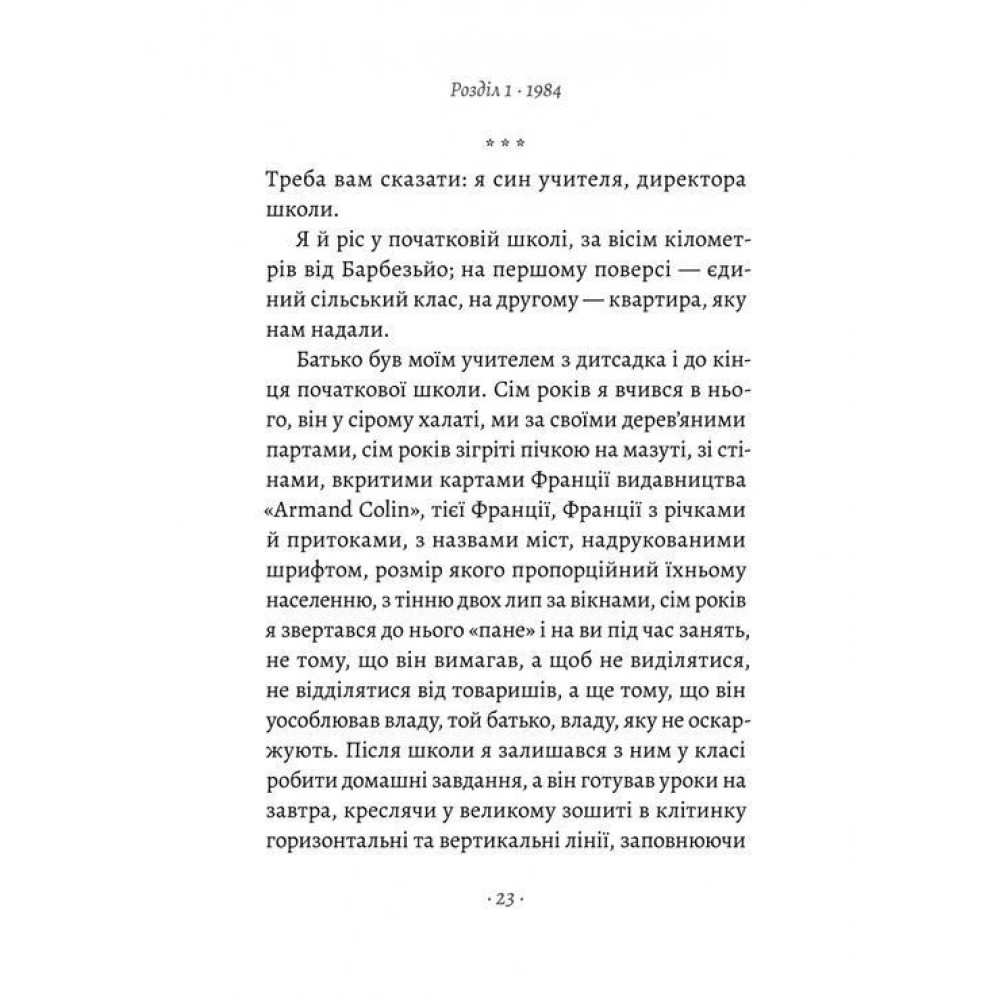 Розділ 1 · 1984

* * *

Треба вам сказати: я син учителя, директора школи.

Я й ріс у початковій школі, за вісім кілометрів від Барбезьйо; на першому поверсі — єдиний сільський клас, на другому — квартира, яку нам надали.

Батько був моїм учителем з дитсадка і до кінця початкової школи. Сім років я вчився в нього, він у сірому халаті, ми за своїми дерев'яними партами, сім років зігріті пічкою на мазуті, зі стінами, вкритими картами Франції видавництва «Armand Colin», тієї Франції, Франції з річками й притоками, з назвами міст, надрукованими шрифтом, розмір якого пропорційний їхньому населенню, з тінню двох лип за вікнами, сім років я звертався до нього «пане» і на ви під час занять, не тому, що він вимагав, а щоб не виділятися, не відділятися від товаришів, а ще тому, що він уособлював владу, той батько, владу, яку не оскаржують. Після школи я залишався з ним у класі робити домашні завдання, а він готував уроки на завтра, креслячи у великому зошиті в клітинку горизонтальні та вертикальні лінії, заповнюючи

· 23 ·